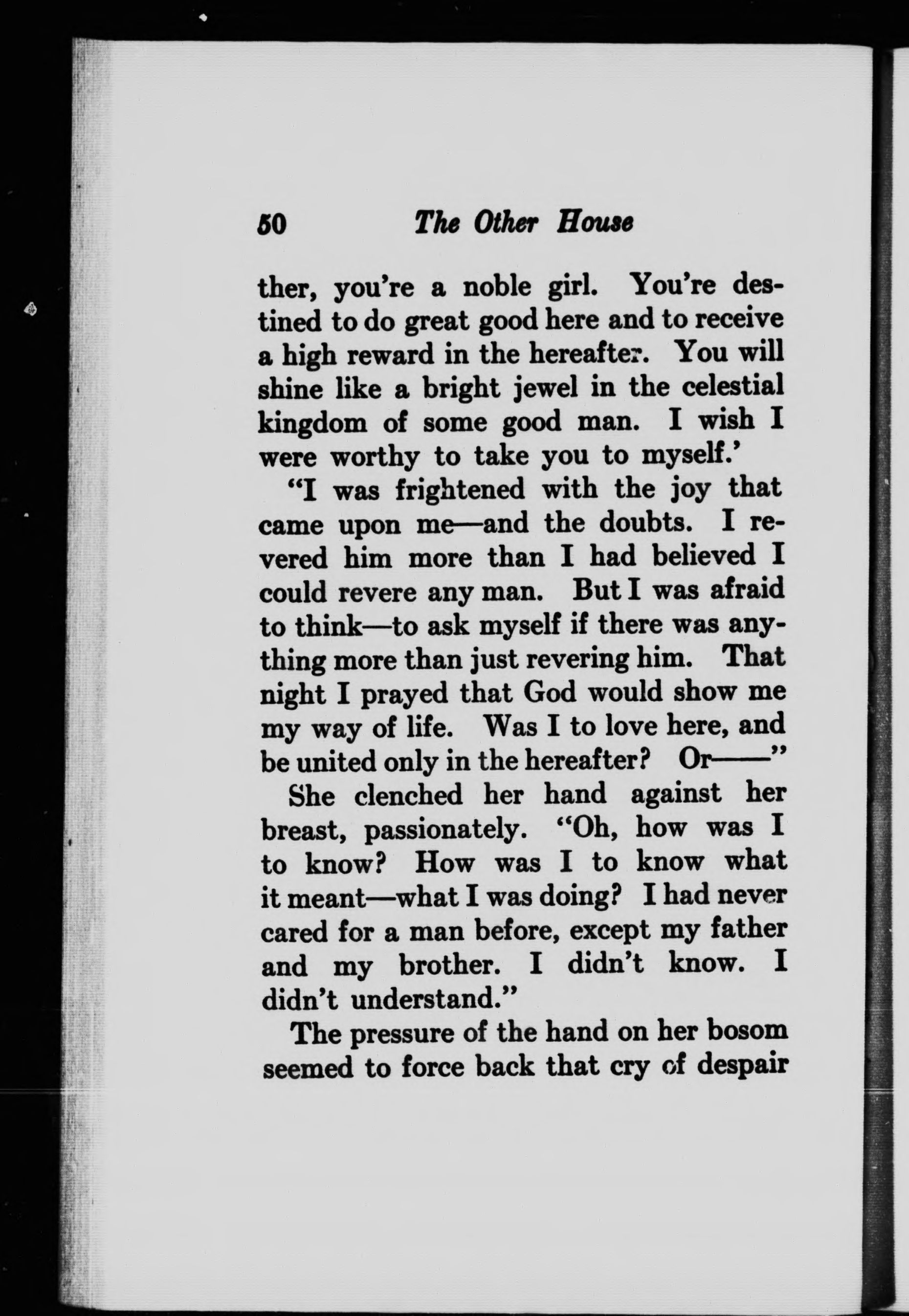 50 The Other House

ther, you're a noble girl. You're destined to do great good here and to receive a high reward in the hereafter. You will shine like a bright jewel in the celestial kingdom of some good man. I wish I were worthy to take you to myself.'

"I was frightened with the joy that came upon me—and the doubts. I revered him more than I had believed I could revere any man. But I was afraid to think—to ask myself if there was anything more than just revering him. That night I prayed that God would show me my way of life. Was I to love here, and be united only in the hereafter? Or——"

She clenched her hand against her breast, passionately. "Oh, how was I to know? How was I to know what it meant—what I was doing? I had never cared for a man before, except my father and my brother. I didn't know. I didn't understand."

The pressure of the hand on her bosom seemed to force back that cry of despair